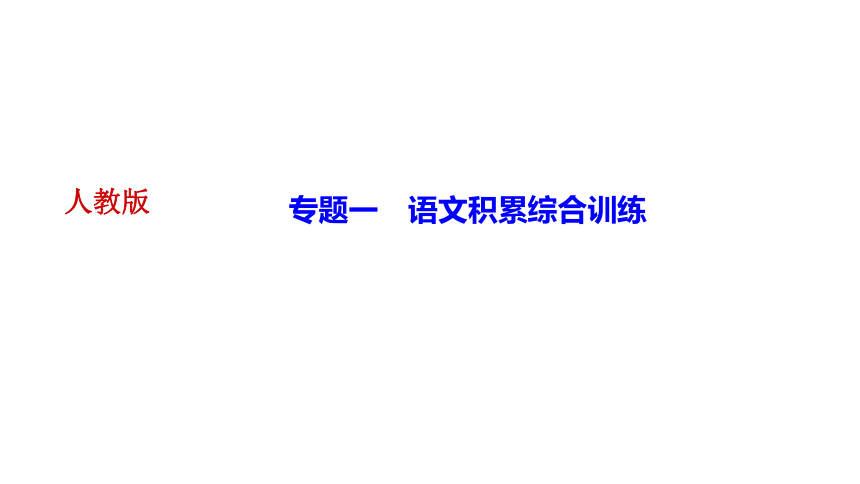 人教版

专题一　语文积累综合训练